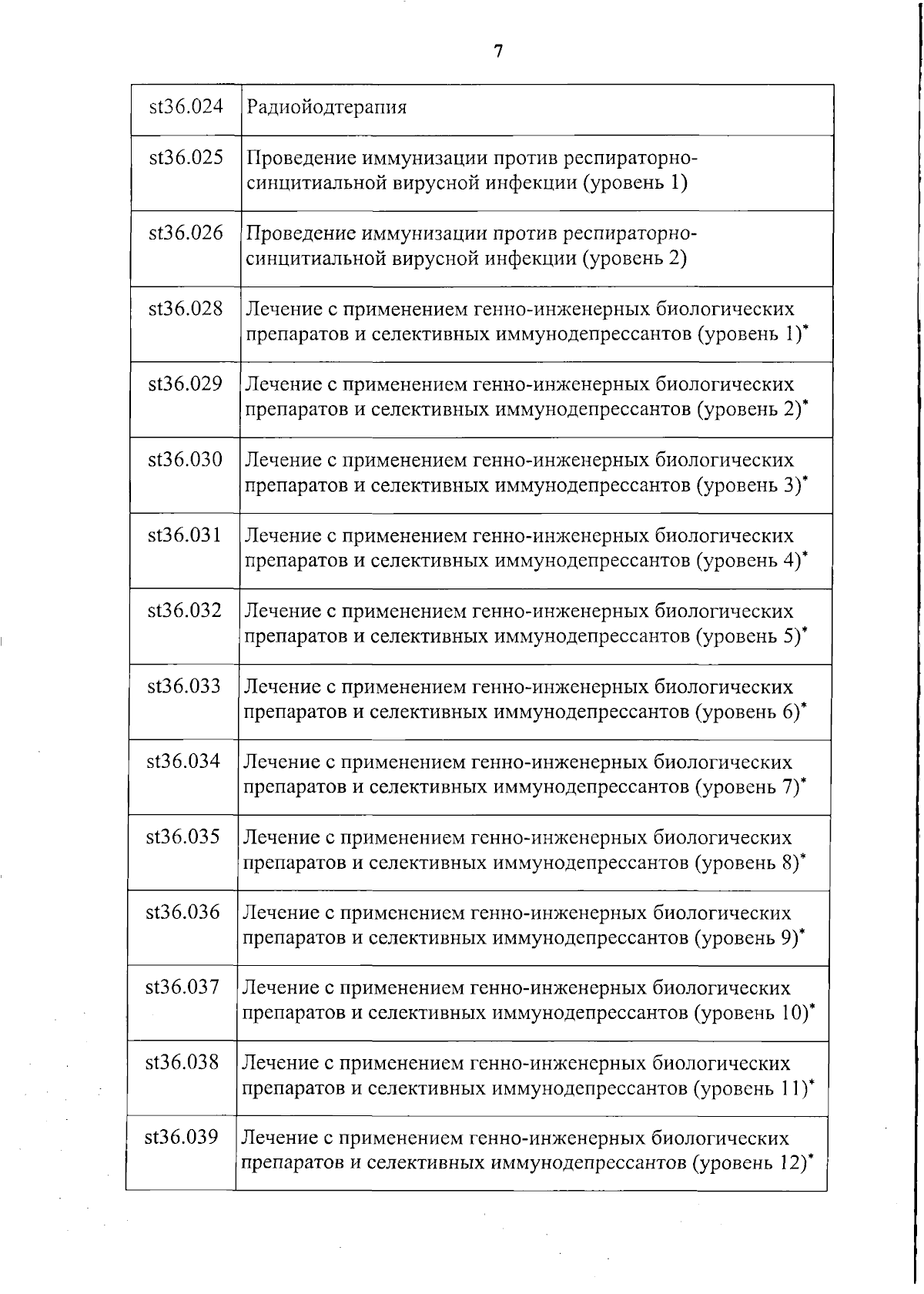 7

| st36.024 | Радиойодтерапия |
|---|---|
| st36.025 | Проведение иммунизации против респираторно-синцитиальной вирусной инфекции (уровень 1) |
| st36.026 | Проведение иммунизации против респираторно-синцитиальной вирусной инфекции (уровень 2) |
| st36.028 | Лечение с применением генно-инженерных биологических препаратов и селективных иммунодепрессантов (уровень 1)$^{*}$ |
| st36.029 | Лечение с применением генно-инженерных биологических препаратов и селективных иммунодепрессантов (уровень 2)$^{*}$ |
| st36.030 | Лечение с применением генно-инженерных биологических препаратов и селективных иммунодепрессантов (уровень 3)$^{*}$ |
| st36.031 | Лечение с применением генно-инженерных биологических препаратов и селективных иммунодепрессантов (уровень 4)$^{*}$ |
| st36.032 | Лечение с применением генно-инженерных биологических препаратов и селективных иммунодепрессантов (уровень 5)$^{*}$ |
| st36.033 | Лечение с применением генно-инженерных биологических препаратов и селективных иммунодепрессантов (уровень 6)$^{*}$ |
| st36.034 | Лечение с применением генно-инженерных биологических препаратов и селективных иммунодепрессантов (уровень 7)$^{*}$ |
| st36.035 | Лечение с применением генно-инженерных биологических препаратов и селективных иммунодепрессантов (уровень 8)$^{*}$ |
| st36.036 | Лечение с применением генно-инженерных биологических препаратов и селективных иммунодепрессантов (уровень 9)$^{*}$ |
| st36.037 | Лечение с применением генно-инженерных биологических препаратов и селективных иммунодепрессантов (уровень 10)$^{*}$ |
| st36.038 | Лечение с применением генно-инженерных биологических препаратов и селективных иммунодепрессантов (уровень 11)$^{*}$ |
| st36.039 | Лечение с применением генно-инженерных биологических препаратов и селективных иммунодепрессантов (уровень 12)$^{*}$ |